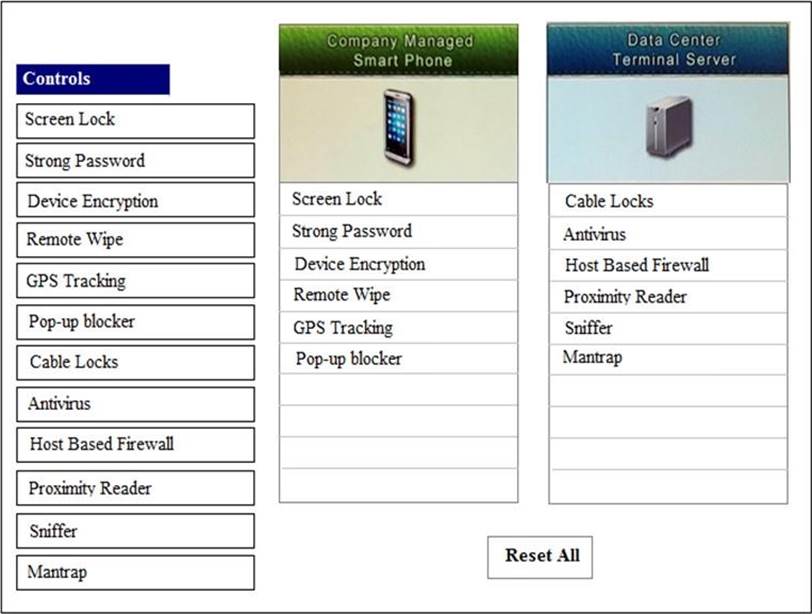 Controls

Screen Lock

Strong Password

Device Encryption

Remote Wipe

GPS Tracking

Pop-up blocker

Cable Locks

Antivirus

Host Based Firewall

Proximity Reader

Sniffer

Mantrap

Company Managed Smart Phone

Screen Lock

Strong Password

Device Encryption

Remote Wipe

GPS Tracking

Pop-up blocker

Data Center Terminal Server

Cable Locks

Antivirus

Host Based Firewall

Proximity Reader

Sniffer

Mantrap

Reset All